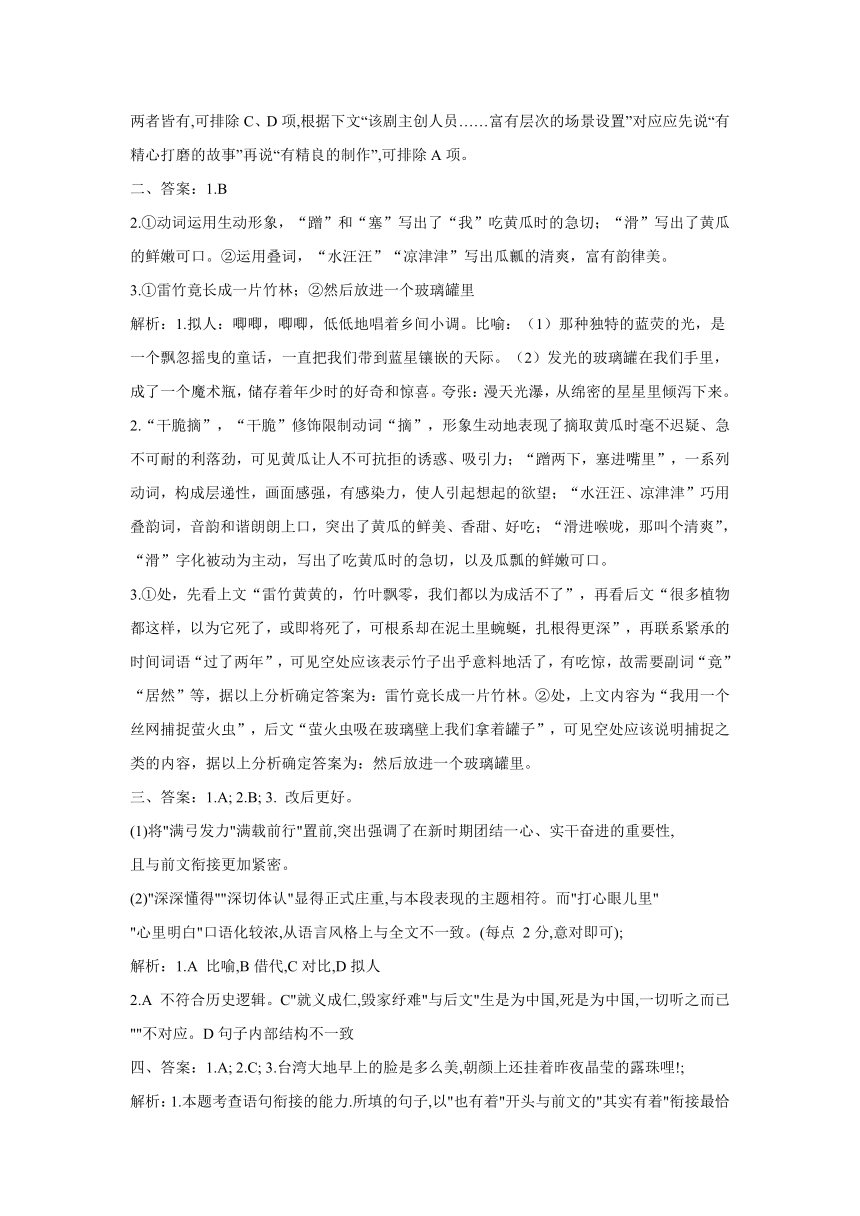 两者皆有,可排除 C、D 项,根据下文“该剧主创人员……富有层次的场景设置”对应应先说“有精心打磨的故事”再说“有精良的制作”,可排除 A 项。

二、答案：1.B

2.①动词运用生动形象，“蹭”和“塞”写出了“我”吃黄瓜时的急切；“滑”写出了黄瓜的鲜嫩可口。②运用叠词，“水汪汪”“凉津津”写出瓜瓤的清爽，富有韵律美。

3.①雷竹竟长成一片竹林；②然后放进一个玻璃罐里

解析：1.拟人：唧唧，唧唧，低低地唱着乡间小调。比喻：（1）那种独特的蓝荧的光，是一个飘忽摇曳的童话，一直把我们带到蓝星镶嵌的天际。（2）发光的玻璃罐在我们手里，成了一个魔术瓶，储存着年少时的好奇和惊喜。夸张：漫天光瀑，从绵密的星星里倾泻下来。

2.“干脆摘”，“干脆”修饰限制动词“摘”，形象生动地表现了摘取黄瓜时毫不迟疑、急不可耐的利落劲，可见黄瓜让人不可抗拒的诱惑、吸引力；“蹭两下，塞进嘴里”，一系列动词，构成层递性，画面感强，有感染力，使人引起想起的欲望；“水汪汪、凉津津”巧用叠韵词，音韵和谐朗朗上口，突出了黄瓜的鲜美、香甜、好吃；“滑进喉咙，那叫个清爽”，“滑”字化被动为主动，写出了吃黄瓜时的急切，以及瓜瓤的鲜嫩可口。

3.①处，先看上文“雷竹黄黄的，竹叶飘零，我们都以为成活不了”，再看后文“很多植物都这样，以为它死了，或即将死了，可根系却在泥土里蜿蜒，扎根得更深”，再联系紧承的时间词语“过了两年”，可见空处应该表示竹子出乎意料地活了，有吃惊，故需要副词“竟”“居然”等，据以上分析确定答案为：雷竹竟长成一片竹林。②处，上文内容为“我用一个丝网捕捉萤火虫”，后文“萤火虫吸在玻璃壁上我们拿着罐子”，可见空处应该说明捕捉之类的内容，据以上分析确定答案为：然后放进一个玻璃罐里。

三、答案：1.A; 2.B; 3. 改后更好。

(1)将"满弓发力"满载前行"置前,突出强调了在新时期团结一心、实干奋进的重要性,且与前文衔接更加紧密。

(2)"深深懂得""深切体认"显得正式庄重,与本段表现的主题相符。而"打心眼儿里""心里明白"口语化较浓,从语言风格上与全文不一致。(每点 2 分,意对即可);

解析：1.A 比喻,B 借代,C 对比,D 拟人

2.A 不符合历史逻辑。C"就义成仁,毁家纾难"与后文"生是为中国,死是为中国,一切听之而已""不对应。D 句子内部结构不一致

四、答案：1.A; 2.C; 3.台湾大地早上的脸是多么美,朝颜上还挂着昨夜晶莹的露珠哩!;

解析：1.本题考查语句衔接的能力.所填的句子,以"也有着"开头与前文的"其实有着"衔接最恰